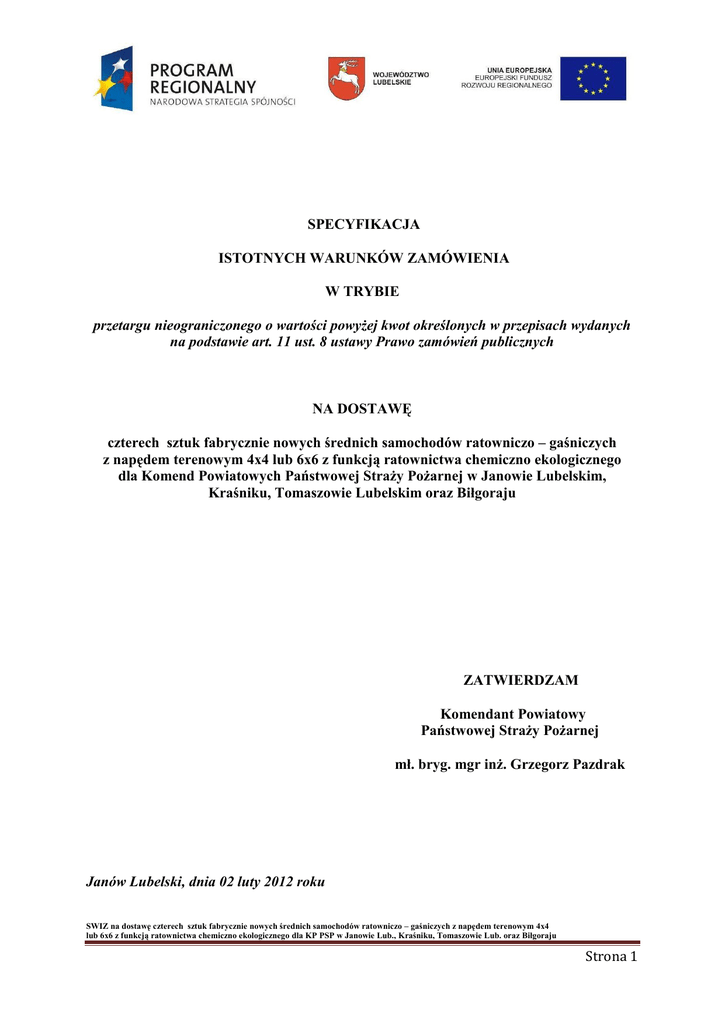 PROGRAM REGIONALNY
NARODOWA STRATEGIA SPÓJNOŚCI

WOJEWÓDZTWO LUBELSKIE

UNIA EUROPEJSKA
EUROPEJSKI FUNDUSZ ROZWOJU REGIONALNEGO

SPECYFIKACJA

ISTOTNYCH WARUNKÓW ZAMÓWIENIA

W TRYBIE

przetargu nieograniczonego o wartości powyżej kwot określonych w przepisach wydanych na podstawie art. 11 ust. 8 ustawy Prawo zamówień publicznych

NA DOSTAWĘ

czterech sztuk fabrycznie nowych średnich samochodów ratowniczo – gaśniczych z napędem terenowym 4x4 lub 6x6 z funkcją ratownictwa chemiczno ekologicznego dla Komend Powiatowych Państwowej Straży Pożarnej w Janowie Lubelskim, Kraśniku, Tomaszowie Lubelskim oraz Biłgoraju

ZATWIERDZAM

Komendant Powiatowy
Państwowej Straży Pożarnej

mł. bryg. mgr inż. Grzegorz Pazdrak

Janów Lubelski, dnia 02 luty 2012 roku

SWIZ na dostawę czterech sztuk fabrycznie nowych średnich samochodów ratowniczo – gaśniczych z napędem terenowym 4x4 lub 6x6 z funkcją ratownictwa chemiczno ekologicznego dla KP PSP w Janowie Lub., Kraśniku, Tomaszowie Lub. oraz Biłgoraju

Strona 1